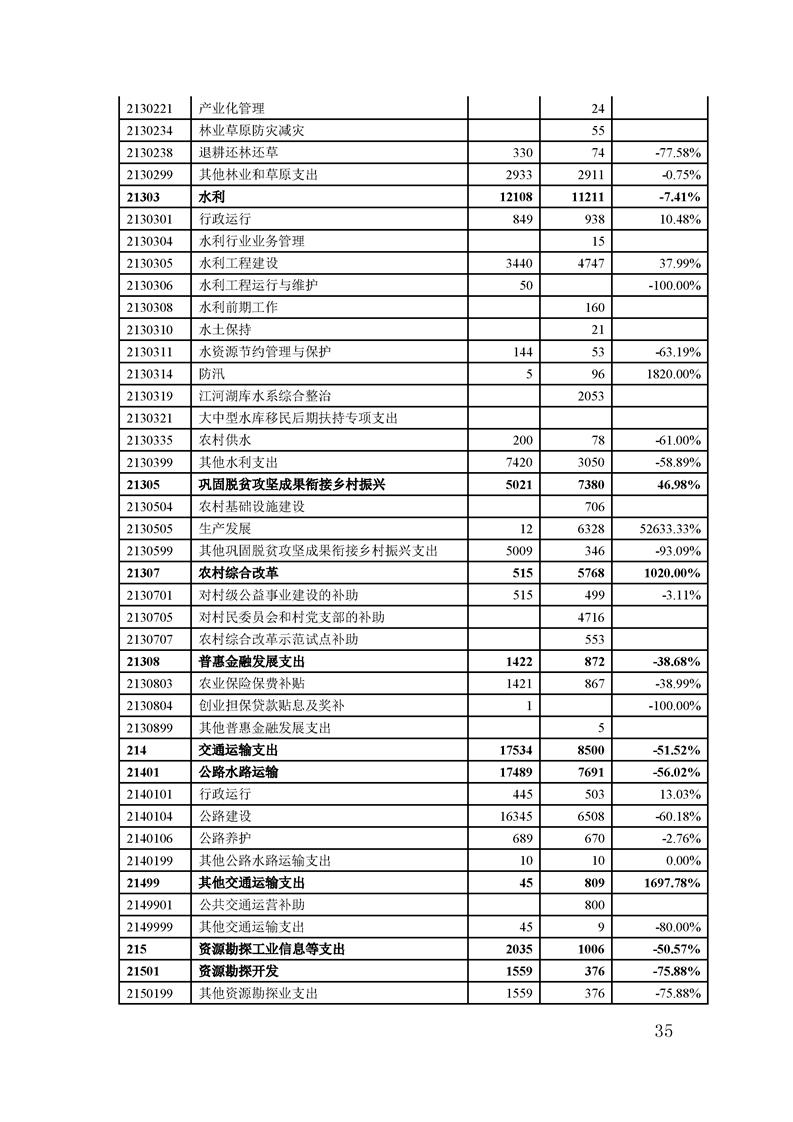 | | | | | |
|---|---|---|---|---|
| 2130221 | 产业化管理 | | 24 | |
| 2130234 | 林业草原防灾减灾 | | 55 | |
| 2130238 | 退耕还林还草 | 330 | 74 | -77.58% |
| 2130299 | 其他林业和草原支出 | 2933 | 2911 | -0.75% |
| 21303 | 水利 | 12108 | 11211 | -7.41% |
| 2130301 | 行政运行 | 849 | 938 | 10.48% |
| 2130304 | 水利行业业务管理 | | 15 | |
| 2130305 | 水利工程建设 | 3440 | 4747 | 37.99% |
| 2130306 | 水利工程运行与维护 | 50 | | -100.00% |
| 2130308 | 水利前期工作 | | 160 | |
| 2130310 | 水土保持 | | 21 | |
| 2130311 | 水资源节约管理与保护 | 144 | 53 | -63.19% |
| 2130314 | 防汛 | 5 | 96 | 1820.00% |
| 2130319 | 江河湖库水系综合整治 | | 2053 | |
| 2130321 | 大中型水库移民后期扶持专项支出 | | | |
| 2130335 | 农村供水 | 200 | 78 | -61.00% |
| 2130399 | 其他水利支出 | 7420 | 3050 | -58.89% |
| 21305 | 巩固脱贫攻坚成果衔接乡村振兴 | 5021 | 7380 | 46.98% |
| 2130504 | 农村基础设施建设 | | 706 | |
| 2130505 | 生产发展 | 12 | 6328 | 52633.33% |
| 2130599 | 其他巩固脱贫攻坚成果衔接乡村振兴支出 | 5009 | 346 | -93.09% |
| 21307 | 农村综合改革 | 515 | 5768 | 1020.00% |
| 2130701 | 对村级公益事业建设的补助 | 515 | 499 | -3.11% |
| 2130705 | 对村民委员会和村党支部的补助 | | 4716 | |
| 2130707 | 农村综合改革示范试点补助 | | 553 | |
| 21308 | 普惠金融发展支出 | 1422 | 872 | -38.68% |
| 2130803 | 农业保险保费补贴 | 1421 | 867 | -38.99% |
| 2130804 | 创业担保贷款贴息及奖补 | 1 | | -100.00% |
| 2130899 | 其他普惠金融发展支出 | | 5 | |
| 214 | 交通运输支出 | 17534 | 8500 | -51.52% |
| 21401 | 公路水路运输 | 17489 | 7691 | -56.02% |
| 2140101 | 行政运行 | 445 | 503 | 13.03% |
| 2140104 | 公路建设 | 16345 | 6508 | -60.18% |
| 2140106 | 公路养护 | 689 | 670 | -2.76% |
| 2140199 | 其他公路水路运输支出 | 10 | 10 | 0.00% |
| 21499 | 其他交通运输支出 | 45 | 809 | 1697.78% |
| 2149901 | 公共交通运营补助 | | 800 | |
| 2149999 | 其他交通运输支出 | 45 | 9 | -80.00% |
| 215 | 资源勘探工业信息等支出 | 2035 | 1006 | -50.57% |
| 21501 | 资源勘探开发 | 1559 | 376 | -75.88% |
| 2150199 | 其他资源勘探业支出 | 1559 | 376 | -75.88% |

35